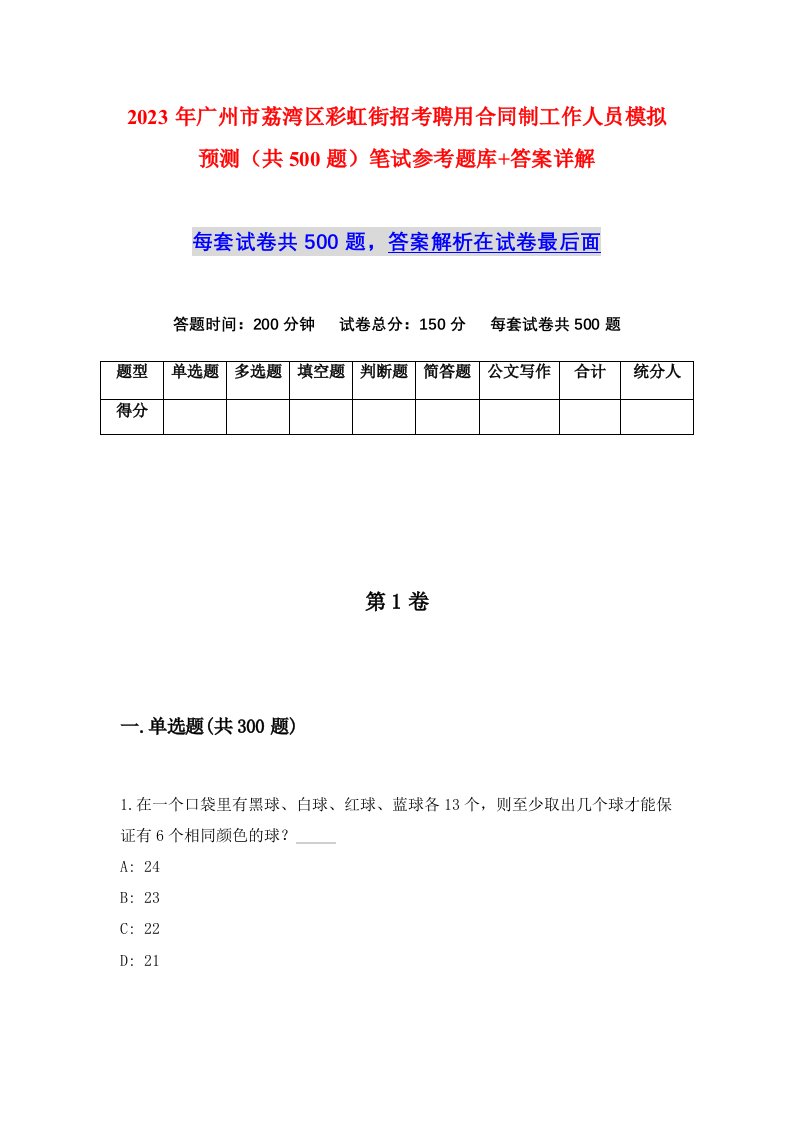 2023年广州市荔湾区彩虹街招考聘用合同制工作人员模拟预测（共500题）笔试参考题库+答案详解

每套试卷共500题，答案解析在试卷最后面

答题时间：200分钟　试卷总分：150分　每套试卷共500题

| 题型 | 单选题 | 多选题 | 填空题 | 判断题 | 简答题 | 公文写作 | 合计 | 统分人 |
|---|---|---|---|---|---|---|---|---|
| 得分 | | | | | | | | |

第1卷

一.单选题(共300题)

1.在一个口袋里有黑球、白球、红球、蓝球各13个，则至少取出几个球才能保证有6个相同颜色的球？_____

A: 24

B: 23

C: 22

D: 21